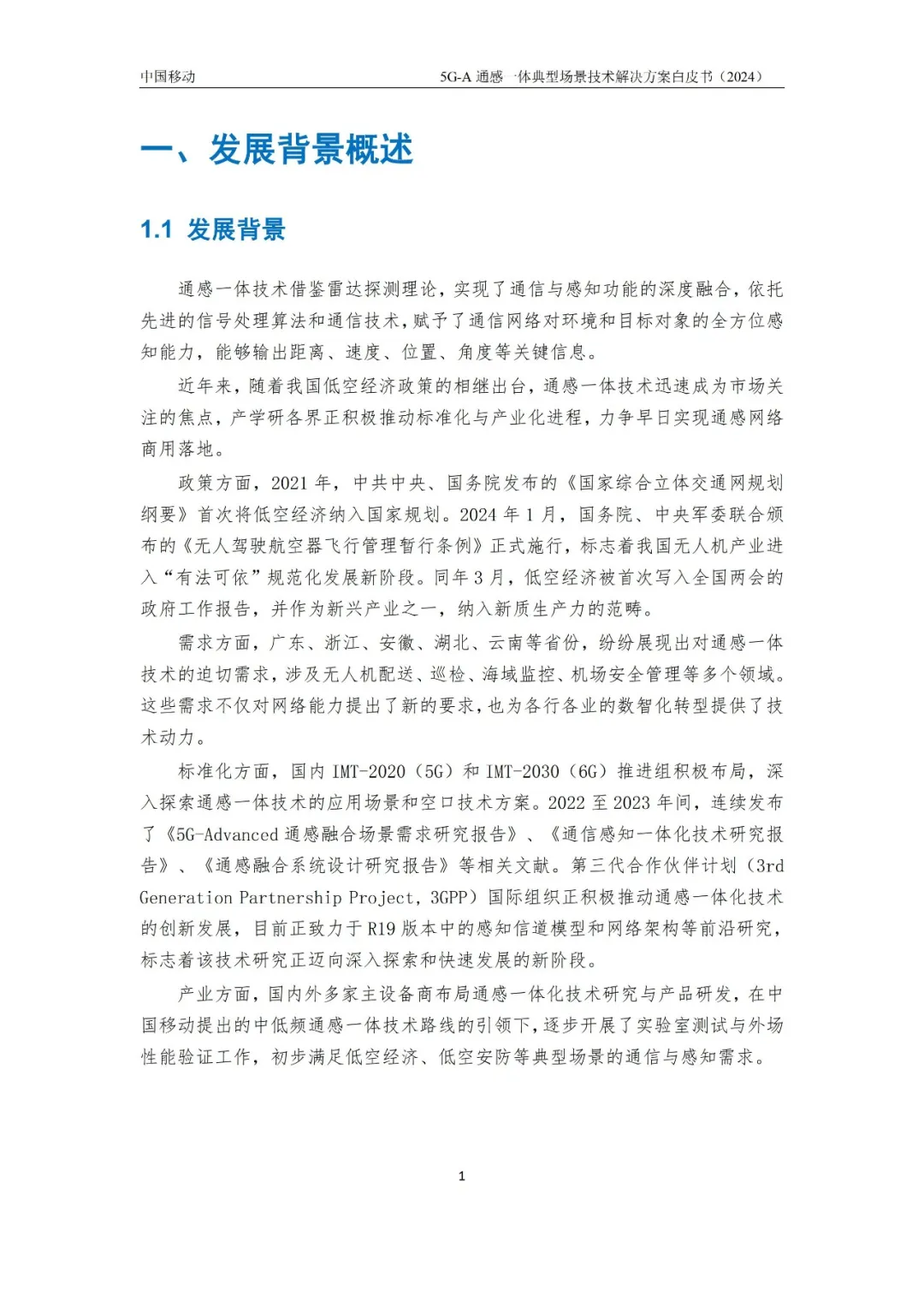 中国移动

5G-A 通感一体典型场景技术解决方案白皮书（2024）

一、发展背景概述

1.1 发展背景

通感一体技术借鉴雷达探测理论，实现了通信与感知功能的深度融合，依托先进的信号处理算法和通信技术，赋予了通信网络对环境和目标对象的全方位感知能力，能够输出距离、速度、位置、角度等关键信息。

近年来，随着我国低空经济政策的相继出台，通感一体技术迅速成为市场关注的焦点，产学研各界正积极推动标准化与产业化进程，力争早日实现通感网络商用落地。

政策方面，2021 年，中共中央、国务院发布的《国家综合立体交通网规划纲要》首次将低空经济纳入国家规划。2024 年 1 月，国务院、中央军委联合颁布的《无人驾驶航空器飞行管理暂行条例》正式施行，标志着我国无人机产业进入“有法可依”规范化发展新阶段。同年 3 月，低空经济被首次写入全国两会的政府工作报告，并作为新兴产业之一，纳入新质生产力的范畴。

需求方面，广东、浙江、安徽、湖北、云南等省份，纷纷展现出对通感一体技术的迫切需求，涉及无人机配送、巡检、海域监控、机场安全管理等多个领域。这些需求不仅对网络能力提出了新的要求，也为各行各业的数智化转型提供了技术动力。

标准化方面，国内 IMT-2020（5G）和 IMT-2030（6G）推进组积极布局，深入探索通感一体技术的应用场景和空口技术方案。2022 至 2023 年间，连续发布了《5G-Advanced 通感融合场景需求研究报告》、《通信感知一体化技术研究报告》、《通感融合系统设计研究报告》等相关文献。第三代合作伙伴计划（3rd Generation Partnership Project，3GPP）国际组织正积极推动通感一体化技术的创新发展，目前正致力于 R19 版本中的感知信道模型和网络架构等前沿研究，标志着该技术研究正迈向深入探索和快速发展的新阶段。

产业方面，国内外多家主设备商布局通感一体化技术研究与产品研发，在中国移动提出的中低频通感一体技术路线的引领下，逐步开展了实验室测试与外场性能验证工作，初步满足低空经济、低空安防等典型场景的通信与感知需求。

1